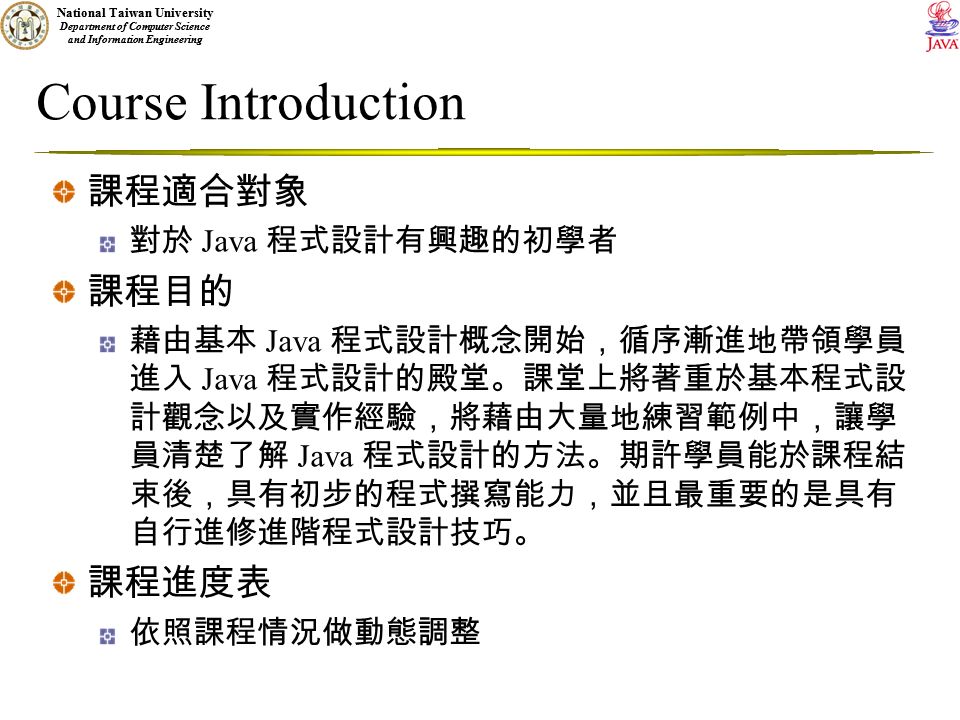 National Taiwan University
Department of Computer Science
and Information Engineering

JAVA

Course Introduction

課程適合對象

對於 Java 程式設計有興趣的初學者

課程目的

藉由基本 Java 程式設計概念開始，循序漸進地帶領學員進入 Java 程式設計的殿堂。課堂上將著重於基本程式設計觀念以及實作經驗，將藉由大量地練習範例中，讓學員清楚了解 Java 程式設計的方法。期許學員能於課程結束後，具有初步的程式撰寫能力，並且最重要的是具有自行進修進階程式設計技巧。

課程進度表

依照課程情況做動態調整